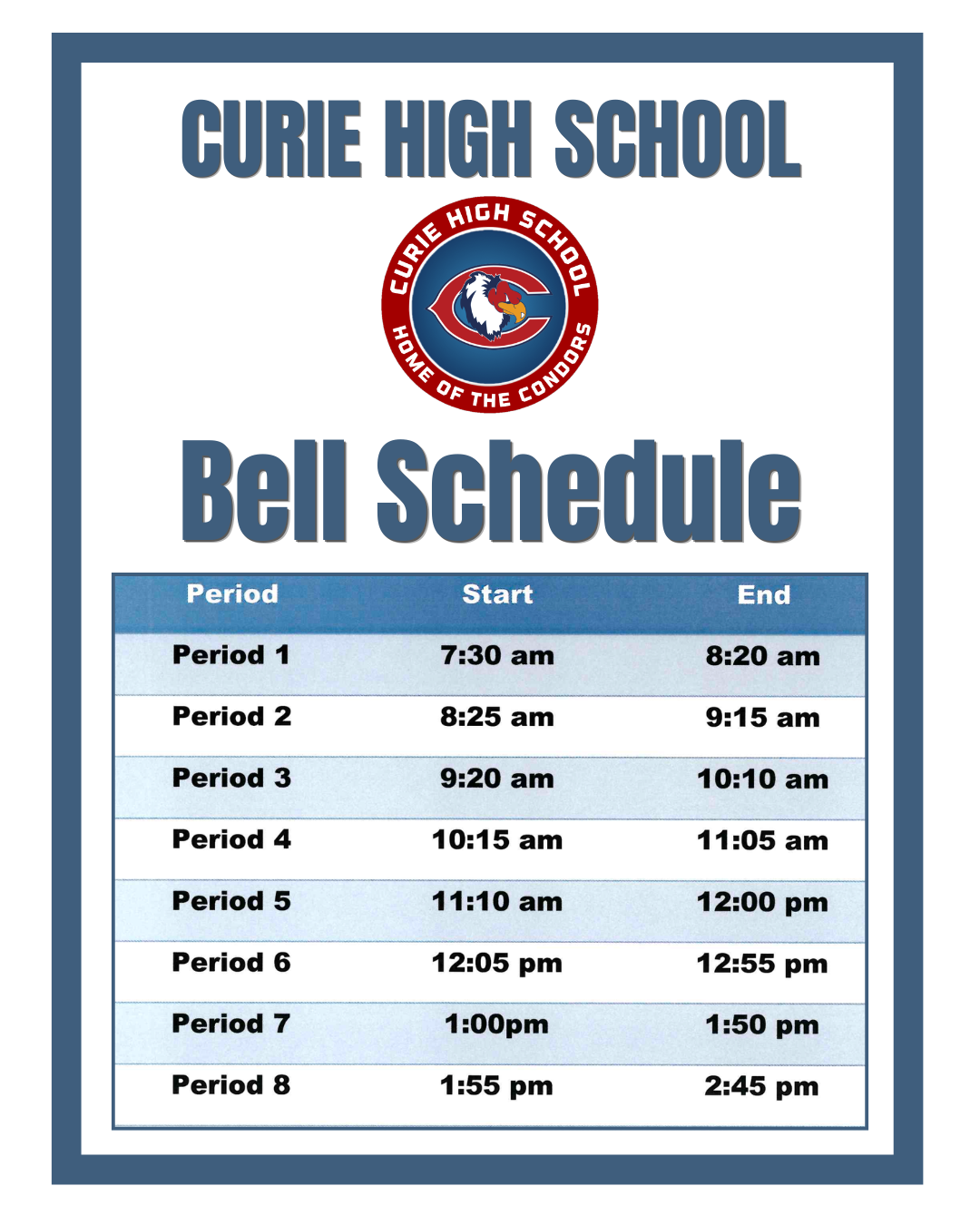 CURIE HIGH SCHOOL

CURIE HIGH SCHOOL
HOME OF THE CONDORS

Bell Schedule

| Period | Start | End |
|---|---|---|
| Period 1 | 7:30 am | 8:20 am |
| Period 2 | 8:25 am | 9:15 am |
| Period 3 | 9:20 am | 10:10 am |
| Period 4 | 10:15 am | 11:05 am |
| Period 5 | 11:10 am | 12:00 pm |
| Period 6 | 12:05 pm | 12:55 pm |
| Period 7 | 1:00pm | 1:50 pm |
| Period 8 | 1:55 pm | 2:45 pm |